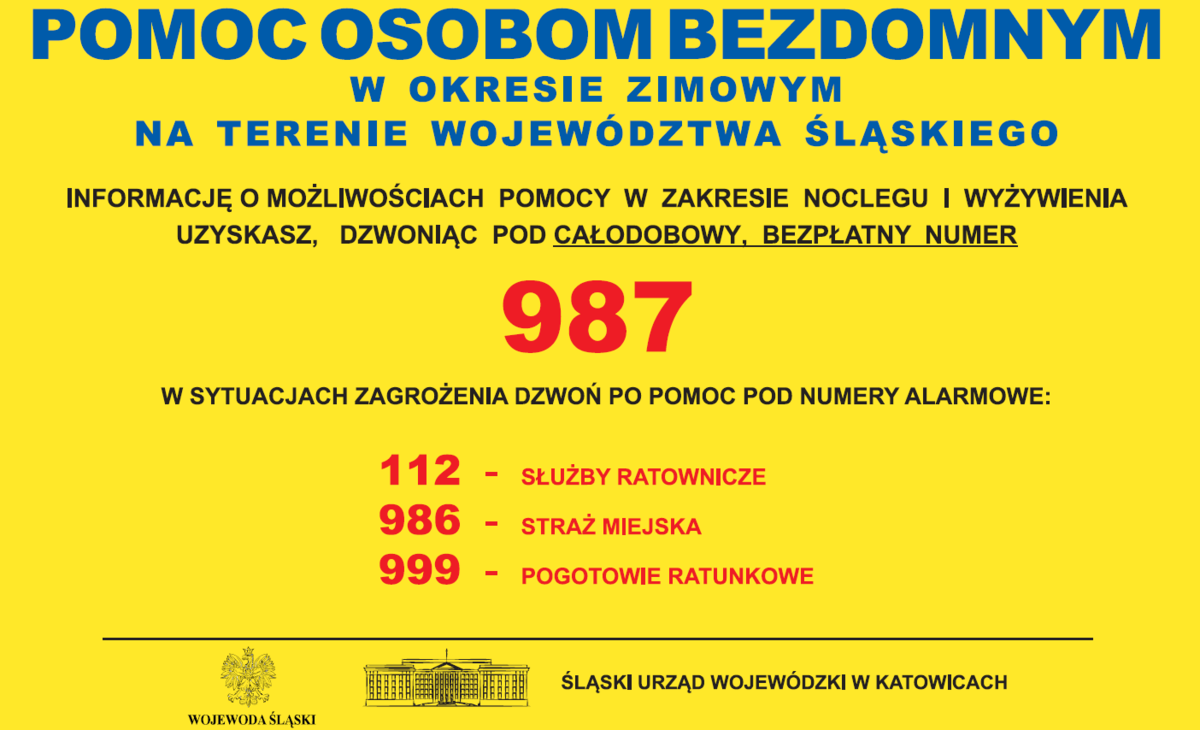 POMOC OSOBOM BEZDOMNYM
W OKRESIE ZIMOWYM
NA TERENIE WOJEWÓDZTWA ŚLĄSKIEGO

INFORMACJĘ O MOŻLIWOŚCIACH POMOCY W ZAKRESIE NOCLEGU I WYŻYWIENIA UZYSKASZ, DZWONIĄC POD CAŁODOBOWY, BEZPŁATNY NUMER

987

W SYTUACJACH ZAGROŻENIA DZWOŃ PO POMOC POD NUMERY ALARMOWE:

112 - SŁUŻBY RATOWNICZE
986 - STRAŻ MIEJSKA
999 - POGOTOWIE RATUNKOWE

WOJEWODA ŚLĄSKI

ŚLĄSKI URZĄD WOJEWÓDZKI W KATOWICACH